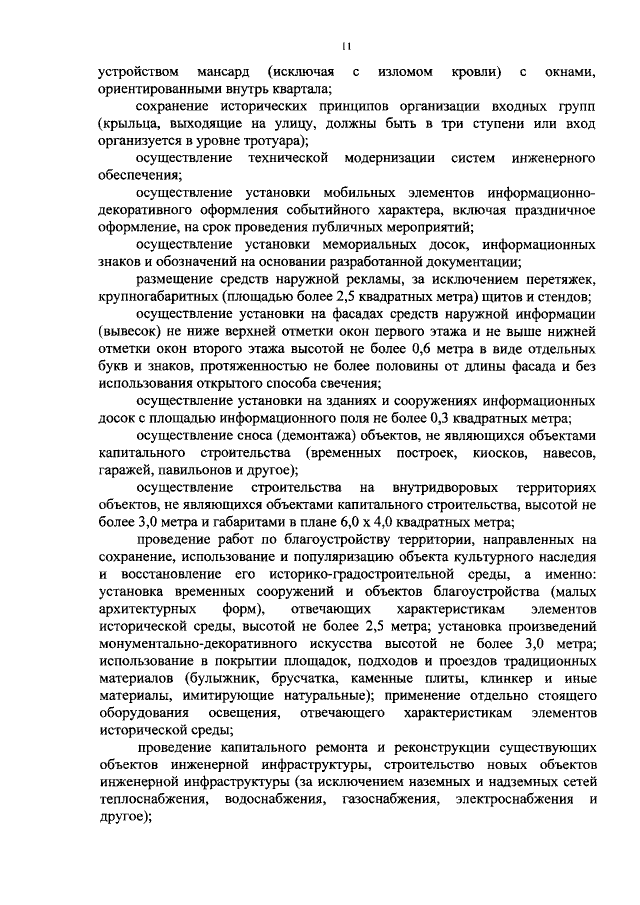 11

устройством мансард (исключая с изломом кровли) с окнами, ориентированными внутрь квартала;

сохранение исторических принципов организации входных групп (крыльца, выходящие на улицу, должны быть в три ступени или вход организуется в уровне тротуара);

осуществление технической модернизации систем инженерного обеспечения;

осуществление установки мобильных элементов информационно-декоративного оформления событийного характера, включая праздничное оформление, на срок проведения публичных мероприятий;

осуществление установки мемориальных досок, информационных знаков и обозначений на основании разработанной документации;

размещение средств наружной рекламы, за исключением перетяжек, крупногабаритных (площадью более 2,5 квадратных метра) щитов и стендов;

осуществление установки на фасадах средств наружной информации (вывесок) не ниже верхней отметки окон первого этажа и не выше нижней отметки окон второго этажа высотой не более 0,6 метра в виде отдельных букв и знаков, протяженностью не более половины от длины фасада и без использования открытого способа свечения;

осуществление установки на зданиях и сооружениях информационных досок с площадью информационного поля не более 0,3 квадратных метра;

осуществление сноса (демонтажа) объектов, не являющихся объектами капитального строительства (временных построек, киосков, навесов, гаражей, павильонов и другое);

осуществление строительства на внутридворовых территориях объектов, не являющихся объектами капитального строительства, высотой не более 3,0 метра и габаритами в плане 6,0 х 4,0 квадратных метра;

проведение работ по благоустройству территории, направленных на сохранение, использование и популяризацию объекта культурного наследия и восстановление его историко-градостроительной среды, а именно: установка временных сооружений и объектов благоустройства (малых архитектурных форм), отвечающих характеристикам элементов исторической среды, высотой не более 2,5 метра; установка произведений монументально-декоративного искусства высотой не более 3,0 метра; использование в покрытии площадок, подходов и проездов традиционных материалов (булыжник, брусчатка, каменные плиты, клинкер и иные материалы, имитирующие натуральные); применение отдельно стоящего оборудования освещения, отвечающего характеристикам элементов исторической среды;

проведение капитального ремонта и реконструкции существующих объектов инженерной инфраструктуры, строительство новых объектов инженерной инфраструктуры (за исключением наземных и надземных сетей теплоснабжения, водоснабжения, газоснабжения, электроснабжения и другое);